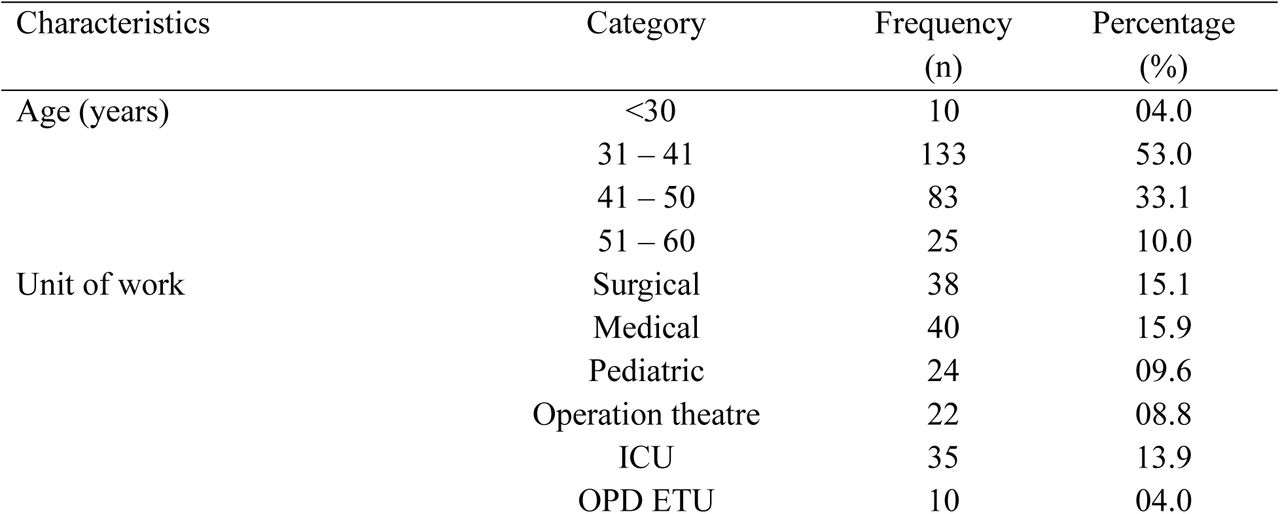 | Characteristics | Category | Frequency (n) | Percentage (%) |
|---|---|---|---|
| Age (years) | <30 | 10 | 04.0 |
| | 31 – 41 | 133 | 53.0 |
| | 41 – 50 | 83 | 33.1 |
| | 51 – 60 | 25 | 10.0 |
| Unit of work | Surgical | 38 | 15.1 |
| | Medical | 40 | 15.9 |
| | Pediatric | 24 | 09.6 |
| | Operation theatre | 22 | 08.8 |
| | ICU | 35 | 13.9 |
| | OPD ETU | 10 | 04.0 |